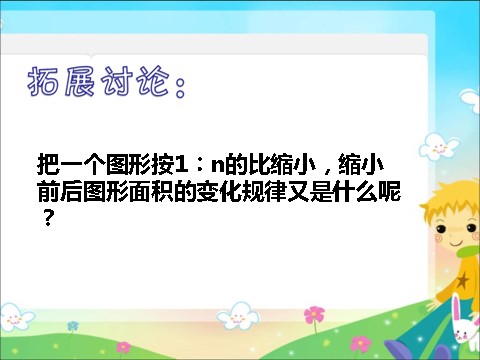 拓展讨论：

把一个图形按1：n的比缩小，缩小前后图形面积的变化规律又是什么呢？